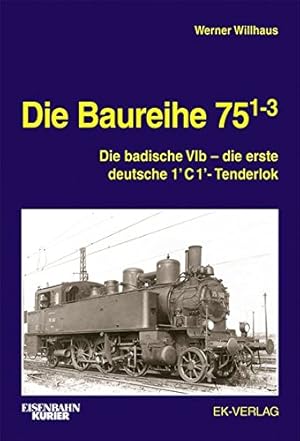 Werner Willhaus

Die Baureihe $75^{1-3}$

Die badische VIb – die erste deutsche 1' C 1'- Tenderlok

EISENBAHN KURIER

EK-VERLAG